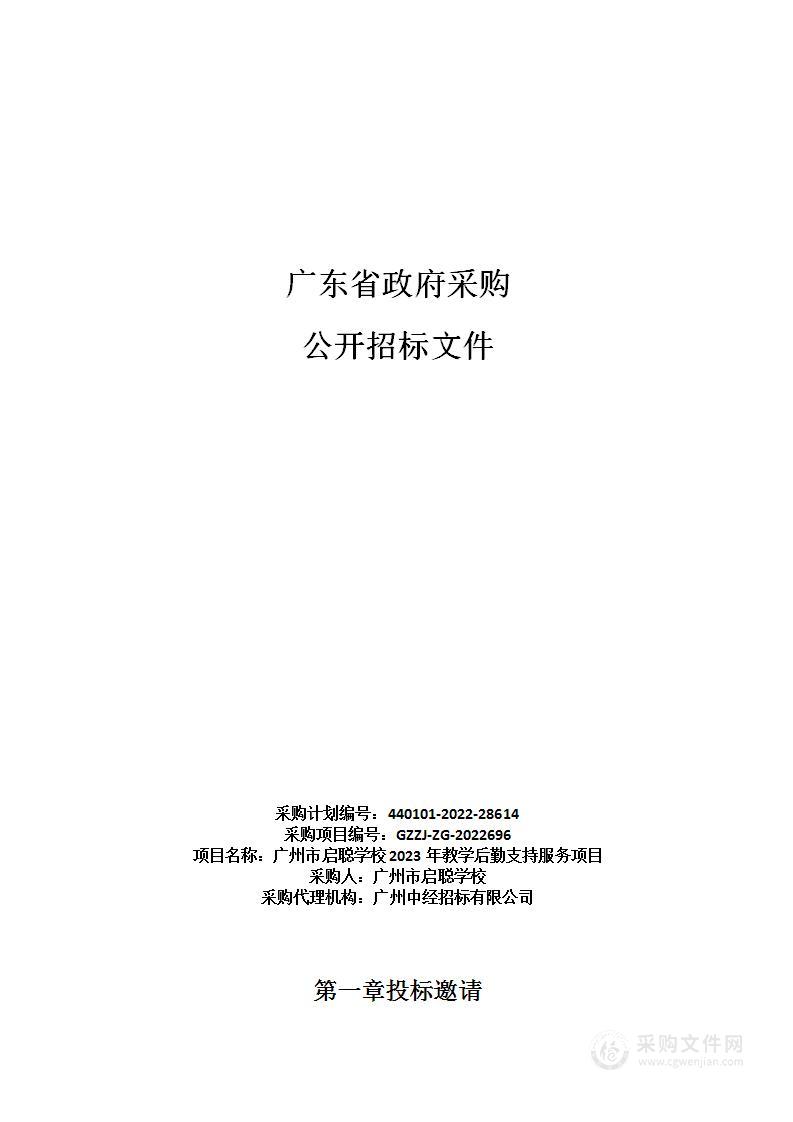 广东省政府采购

公开招标文件

采购计划编号：440101-2022-28614
采购项目编号：GZZJ-ZG-2022696
项目名称：广州市启聪学校 2023 年教学后勤支持服务项目
采购人：广州市启聪学校
采购代理机构：广州中经招标有限公司

第一章投标邀请

采购文件网
www.cgwenjian.com